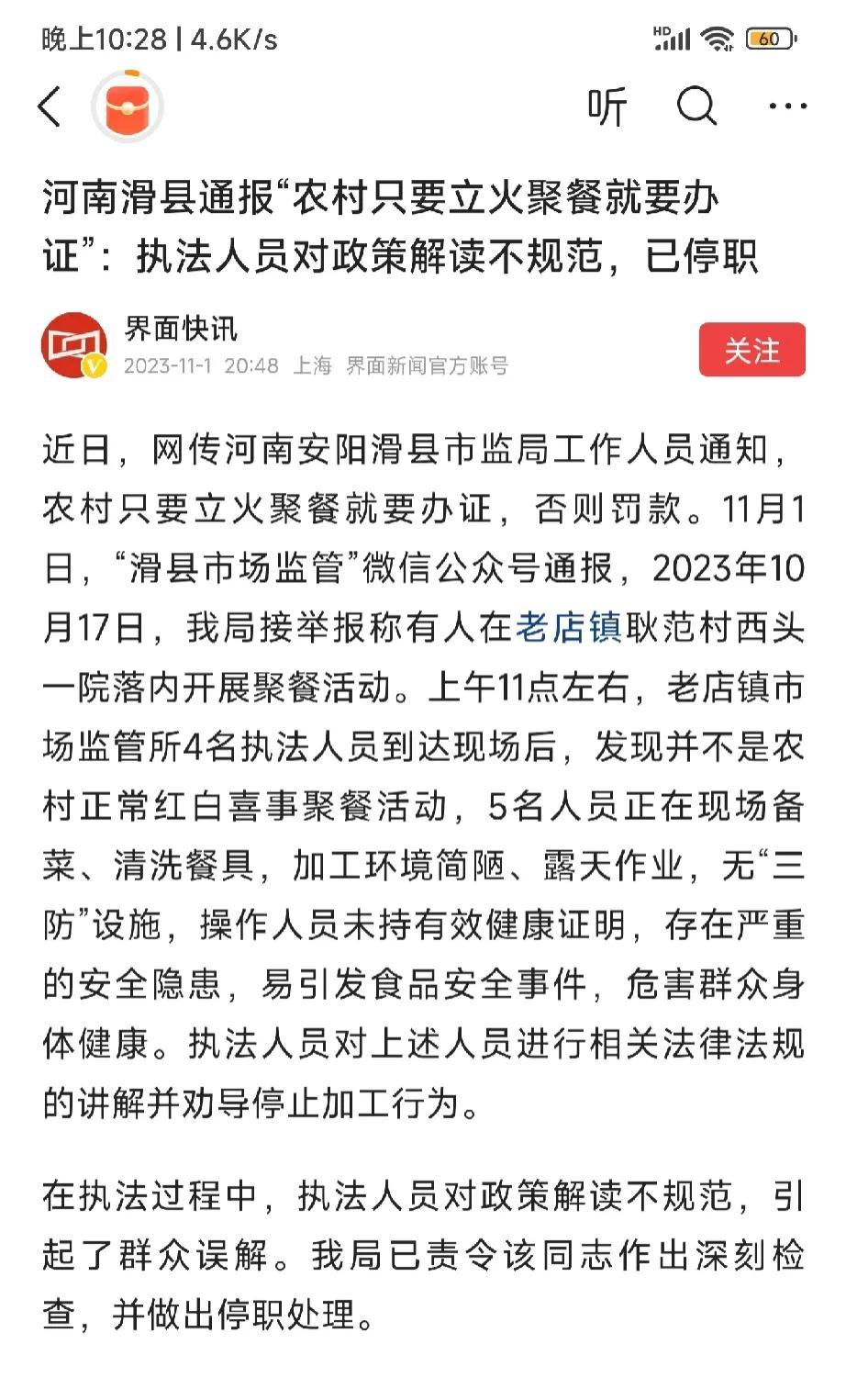 晚上10:28 | 4.6K/s

HD 60

听

河南滑县通报“农村只要立火聚餐就要办证”：执法人员对政策解读不规范，已停职

界面快讯
2023-11-1 20:48 上海 界面新闻官方账号

关注

近日，网传河南安阳滑县市监局工作人员通知，农村只要立火聚餐就要办证，否则罚款。11月1日，“滑县市场监管”微信公众号通报，2023年10月17日，我局接举报称有人在老店镇耿范村西头一院落内开展聚餐活动。上午11点左右，老店镇市场监管所4名执法人员到达现场后，发现并不是农村正常红白喜事聚餐活动，5名人员正在现场备菜、清洗餐具，加工环境简陋、露天作业，无“三防”设施，操作人员未持有效健康证明，存在严重的安全隐患，易引发食品安全事件，危害群众身体健康。执法人员对上述人员进行相关法律法规的讲解并劝导停止加工行为。

在执法过程中，执法人员对政策解读不规范，引起了群众误解。我局已责令该同志作出深刻检查，并做出停职处理。